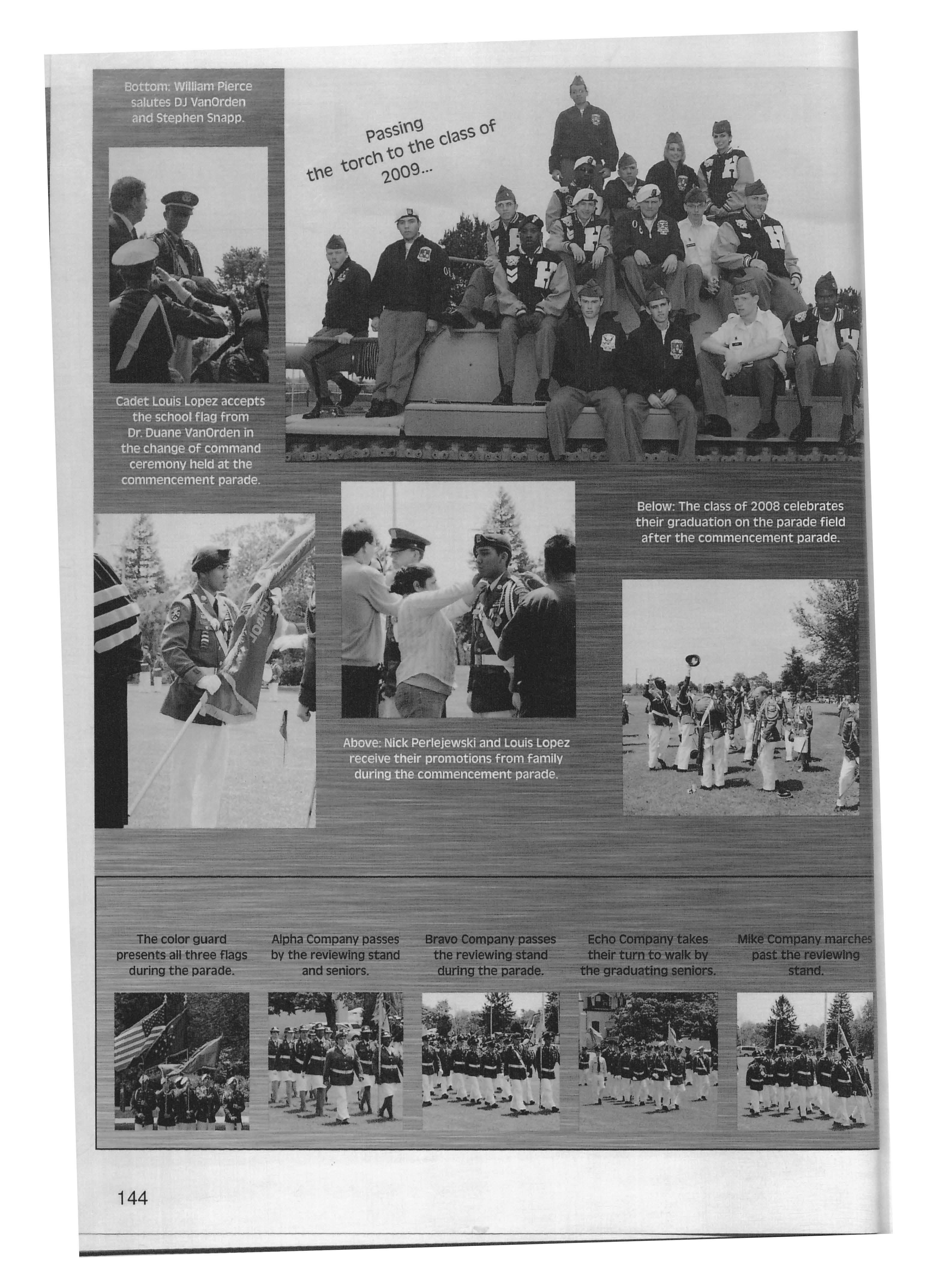 Bottom: William Pierce salutes DJ VanOrden and Stephen Snapp.

Passing the torch to the class of 2009...

Cadet Louis Lopez accepts the school flag from Dr. Duane VanOrden in the change of command ceremony held at the commencement parade.

Below: The class of 2008 celebrates their graduation on the parade field after the commencement parade.

Above: Nick Perlejewski and Louis Lopez receive their promotions from family during the commencement parade.

The color guard presents all three flags during the parade.

Alpha Company passes by the reviewing stand and seniors.

Bravo Company passes the reviewing stand during the parade.

Echo Company takes their turn to walk by the graduating seniors.

Mike Company marches past the reviewing stand.

144